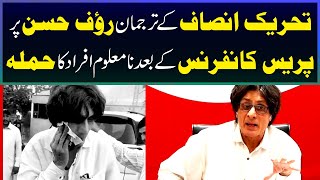 تحریک انصاف کے ترجمان رؤف حسن پر
پریس کانفرنس کے بعد نامعلوم افراد کا حملہ